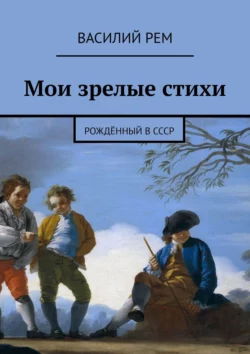 ВАСИЛИЙ РЕМ

Мои зрелые стихи

РОЖДЁННЫЙ В СССР